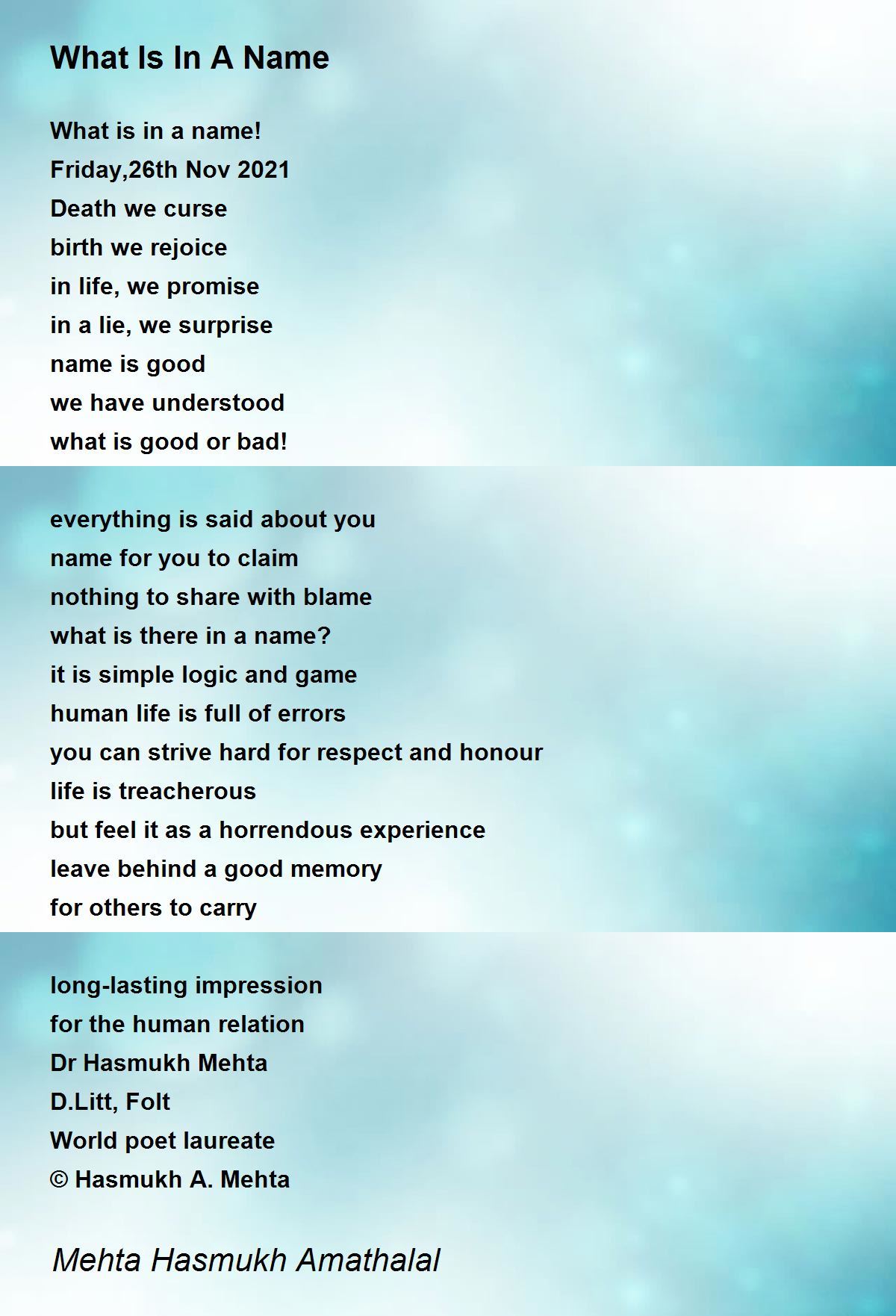 What Is In A Name

What is in a name!
Friday,26th Nov 2021
Death we curse
birth we rejoice
in life, we promise
in a lie, we surprise
name is good
we have understood
what is good or bad!

everything is said about you
name for you to claim
nothing to share with blame
what is there in a name?
it is simple logic and game
human life is full of errors
you can strive hard for respect and honour
life is treacherous
but feel it as a horrendous experience
leave behind a good memory
for others to carry

long-lasting impression
for the human relation
Dr Hasmukh Mehta
D.Litt, Folt
World poet laureate
© Hasmukh A. Mehta

Mehta Hasmukh Amathalal